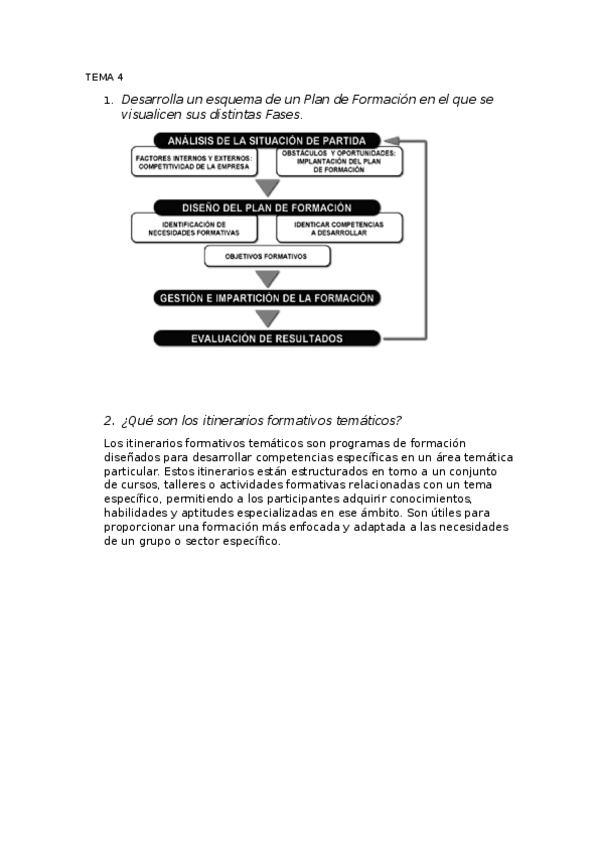 TEMA 4

1. Desarrolla un esquema de un Plan de Formación en el que se visualicen sus distintas Fases.

ANÁLISIS DE LA SITUACIÓN DE PARTIDA

FACTORES INTERNOS Y EXTERNOS: COMPETITIVIDAD DE LA EMPRESA

OBSTÁCULOS Y OPORTUNIDADES: IMPLANTACIÓN DEL PLAN DE FORMACIÓN

DISEÑO DEL PLAN DE FORMACIÓN

IDENTIFICACIÓN DE NECESIDADES FORMATIVAS

IDENTICAR COMPETENCIAS A DESARROLLAR

OBJETIVOS FORMATIVOS

GESTIÓN E IMPARTICIÓN DE LA FORMACIÓN

EVALUACIÓN DE RESULTADOS

2. ¿Qué son los itinerarios formativos temáticos?

Los itinerarios formativos temáticos son programas de formación diseñados para desarrollar competencias específicas en un área temática particular. Estos itinerarios están estructurados en torno a un conjunto de cursos, talleres o actividades formativas relacionadas con un tema específico, permitiendo a los participantes adquirir conocimientos, habilidades y aptitudes especializadas en ese ámbito. Son útiles para proporcionar una formación más enfocada y adaptada a las necesidades de un grupo o sector específico.